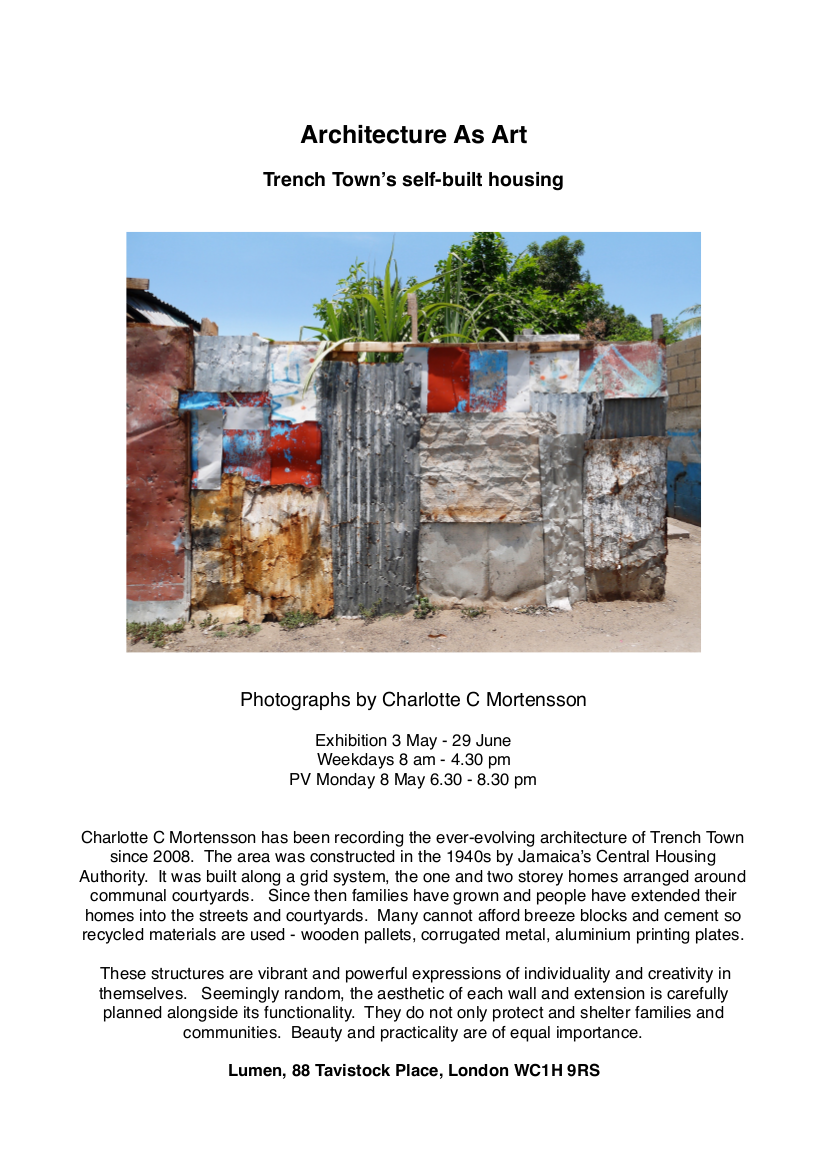 Architecture As Art

Trench Town's self-built housing

Photographs by Charlotte C Mortensson

Exhibition 3 May - 29 June
Weekdays 8 am - 4.30 pm
PV Monday 8 May 6.30 - 8.30 pm

Charlotte C Mortensson has been recording the ever-evolving architecture of Trench Town since 2008. The area was constructed in the 1940s by Jamaica's Central Housing Authority. It was built along a grid system, the one and two storey homes arranged around communal courtyards. Since then families have grown and people have extended their homes into the streets and courtyards. Many cannot afford breeze blocks and cement so recycled materials are used - wooden pallets, corrugated metal, aluminium printing plates.

These structures are vibrant and powerful expressions of individuality and creativity in themselves. Seemingly random, the aesthetic of each wall and extension is carefully planned alongside its functionality. They do not only protect and shelter families and communities. Beauty and practicality are of equal importance.

Lumen, 88 Tavistock Place, London WC1H 9RS